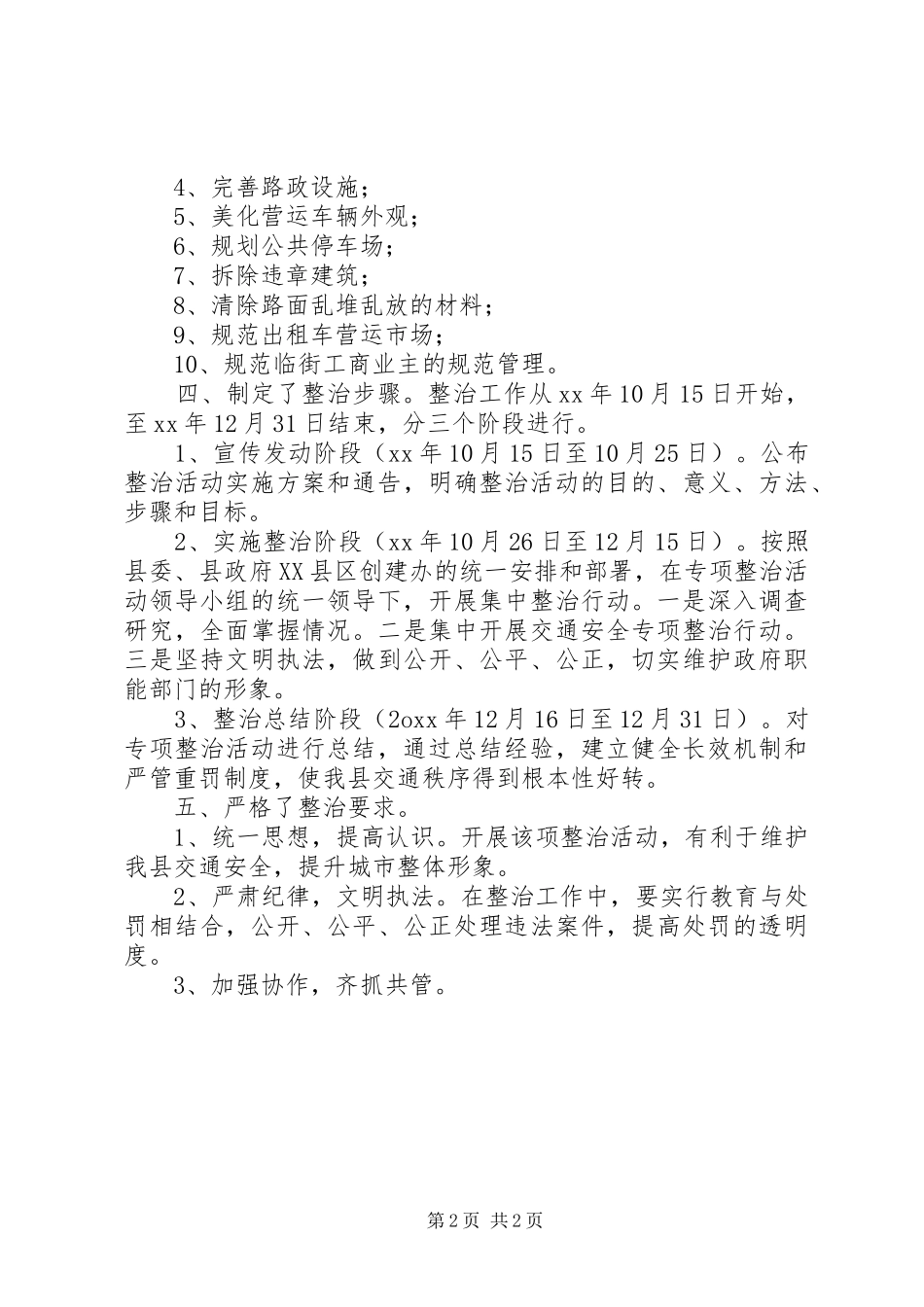 4、完善路政设施；

5、美化营运车辆外观；

6、规划公共停车场；

7、拆除违章建筑；

8、清除路面乱堆乱放的材料；

9、规范出租车营运市场；

10、规范临街工商业主的规范管理。

四、制定了整治步骤。整治工作从xx年10月15日开始，至xx年12月31日结束，分三个阶段进行。

1、宣传发动阶段（xx年10月15日至10月25日）。公布整治活动实施方案和通告，明确整治活动的目的、意义、方法、步骤和目标。

2、实施整治阶段（xx年10月26日至12月15日）。按照县委、县政府XX县区创建办的统一安排和部署，在专项整治活动领导小组的统一领导下，开展集中整治行动。一是深入调查研究，全面掌握情况。二是集中开展交通安全专项整治行动。三是坚持文明执法，做到公开、公平、公正，切实维护政府职能部门的形象。

3、整治总结阶段（2oxx年12月16日至12月31日）。对专项整治活动进行总结，通过总结经验，建立健全长效机制和严管重罚制度，使我县交通秩序得到根本性好转。

五、严格了整治要求。

1、统一思想，提高认识。开展该项整治活动，有利于维护我县交通安全，提升城市整体形象。

2、严肃纪律，文明执法。在整治工作中，要实行教育与处罚相结合，公开、公平、公正处理违法案件，提高处罚的透明度。

3、加强协作，齐抓共管。

第2页 共2页